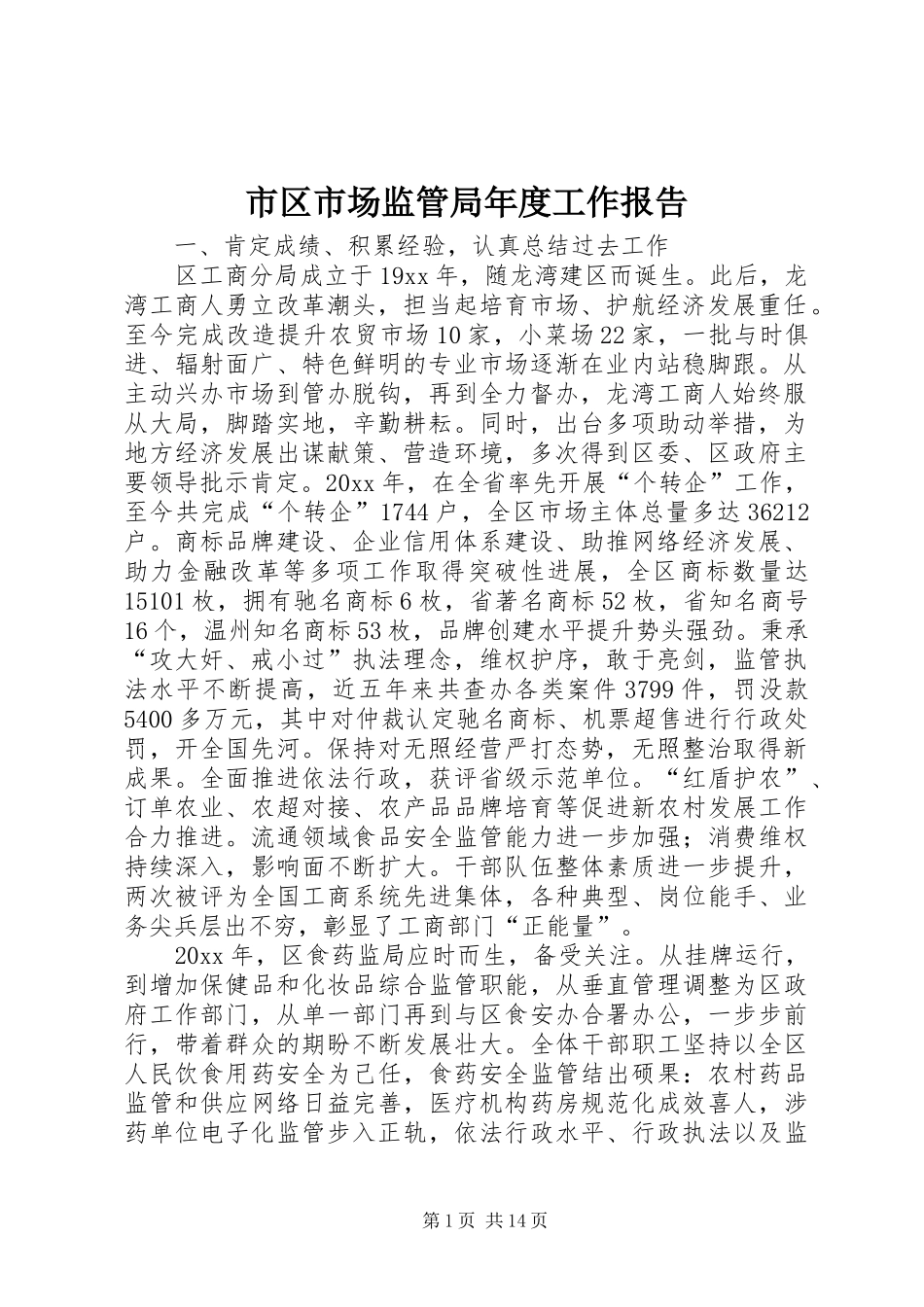 市区市场监管局年度工作报告

一、肯定成绩、积累经验，认真总结过去工作

区工商分局成立于19xx年，随龙湾建区而诞生。此后，龙湾工商人勇立改革潮头，担当起培育市场、护航经济发展重任。至今完成改造提升农贸市场10家，小菜场22家，一批与时俱进、辐射面广、特色鲜明的专业市场逐渐在业内站稳脚跟。从主动兴办市场到管办脱钩，再到全力督办，龙湾工商人始终服从大局，脚踏实地，辛勤耕耘。同时，出台多项助动举措，为地方经济发展出谋献策、营造环境，多次得到区委、区政府主要领导批示肯定。20xx年，在全省率先开展“个转企”工作，至今共完成“个转企”1744户，全区市场主体总量多达36212户。商标品牌建设、企业信用体系建设、助推网络经济发展、助力金融改革等多项工作取得突破性进展，全区商标数量达15101枚，拥有驰名商标6枚，省著名商标52枚，省知名商号16个，温州知名商标53枚，品牌创建水平提升势头强劲。秉承“攻大奸、戒小过”执法理念，维权护序，敢于亮剑，监管执法水平不断提高，近五年来共查办各类案件3799件，罚没款5400多万元，其中对仲裁认定驰名商标、机票超售进行行政处罚，开全国先河。保持对无照经营严打态势，无照整治取得新成果。全面推进依法行政，获评省级示范单位。“红盾护农”、订单农业、农超对接、农产品品牌培育等促进新农村发展工作合力推进。流通领域食品安全监管能力进一步加强；消费维权持续深入，影响面不断扩大。干部队伍整体素质进一步提升，两次被评为全国工商系统先进集体，各种典型、岗位能手、业务尖兵层出不穷，彰显了工商部门“正能量”。

20xx年，区食药监局应时而生，备受关注。从挂牌运行，到增加保健品和化妆品综合监管职能，从垂直管理调整为区政府工作部门，从单一部门再到与区食安办合署办公，一步步前行，带着群众的期盼不断发展壮大。全体干部职工坚持以全区人民饮食用药安全为己任，食药安全监管结出硕果：农村药品监管和供应网络日益完善，医疗机构药房规范化成效喜人，涉药单位电子化监管步入正轨，依法行政水平、行政执法以及监

第1页 共14页